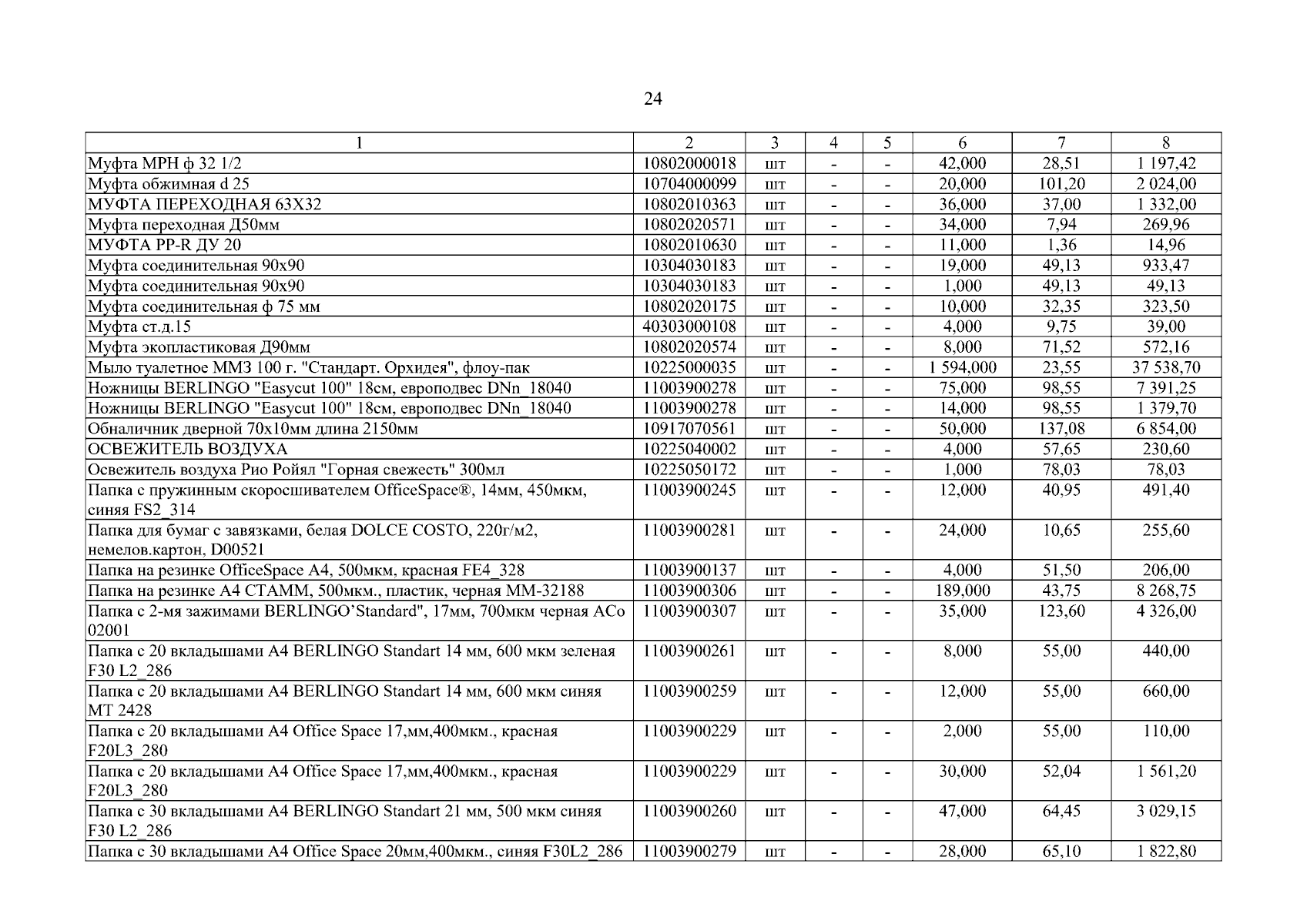 24

| 1 | 2 | 3 | 4 | 5 | 6 | 7 | 8 |
|---|---|---|---|---|---|---|---|
| Муфта МРН ф 32 1/2 | 10802000018 | шт | - | - | 42,000 | 28,51 | 1 197,42 |
| Муфта обжимная d 25 | 10704000099 | шт | - | - | 20,000 | 101,20 | 2 024,00 |
| МУФТА ПЕРЕХОДНАЯ 63Х32 | 10802010363 | шт | - | - | 36,000 | 37,00 | 1 332,00 |
| Муфта переходная Д50мм | 10802020571 | шт | - | - | 34,000 | 7,94 | 269,96 |
| МУФТА PP-R ДУ 20 | 10802010630 | шт | - | - | 11,000 | 1,36 | 14,96 |
| Муфта соединительная 90х90 | 10304030183 | шт | - | - | 19,000 | 49,13 | 933,47 |
| Муфта соединительная 90х90 | 10304030183 | шт | - | - | 1,000 | 49,13 | 49,13 |
| Муфта соединительная ф 75 мм | 10802020175 | шт | - | - | 10,000 | 32,35 | 323,50 |
| Муфта ст.д.15 | 40303000108 | шт | - | - | 4,000 | 9,75 | 39,00 |
| Муфта экопластиковая Д90мм | 10802020574 | шт | - | - | 8,000 | 71,52 | 572,16 |
| Мыло туалетное ММЗ 100 г. "Стандарт. Орхидея", флоу-пак | 10225000035 | шт | - | - | 1 594,000 | 23,55 | 37 538,70 |
| Ножницы BERLINGO "Easycut 100" 18см, европодвес DNn_18040 | 11003900278 | шт | - | - | 75,000 | 98,55 | 7 391,25 |
| Ножницы BERLINGO "Easycut 100" 18см, европодвес DNn_18040 | 11003900278 | шт | - | - | 14,000 | 98,55 | 1 379,70 |
| Обналичник дверной 70х10мм длина 2150мм | 10917070561 | шт | - | - | 50,000 | 137,08 | 6 854,00 |
| ОСВЕЖИТЕЛЬ ВОЗДУХА | 10225040002 | шт | - | - | 4,000 | 57,65 | 230,60 |
| Освежитель воздуха Рио Ройял "Горная свежесть" 300мл | 10225050172 | шт | - | - | 1,000 | 78,03 | 78,03 |
| Папка с пружинным скоросшивателем OfficeSpace®, 14мм, 450мкм, синяя FS2_314 | 11003900245 | шт | - | - | 12,000 | 40,95 | 491,40 |
| Папка для бумаг с завязками, белая DOLCE COSTO, 220г/м2, немелов.картон, D00521 | 11003900281 | шт | - | - | 24,000 | 10,65 | 255,60 |
| Папка на резинке OfficeSpace А4, 500мкм, красная FE4_328 | 11003900137 | шт | - | - | 4,000 | 51,50 | 206,00 |
| Папка на резинке А4 СТАММ, 500мкм., пластик, черная ММ-32188 | 11003900306 | шт | - | - | 189,000 | 43,75 | 8 268,75 |
| Папка с 2-мя зажимами BERLINGO'Standard", 17мм, 700мкм черная ACo 02001 | 11003900307 | шт | - | - | 35,000 | 123,60 | 4 326,00 |
| Папка с 20 вкладышами А4 BERLINGO Standart 14 мм, 600 мкм зеленая F30 L2_286 | 11003900261 | шт | - | - | 8,000 | 55,00 | 440,00 |
| Папка с 20 вкладышами А4 BERLINGO Standart 14 мм, 600 мкм синяя МТ 2428 | 11003900259 | шт | - | - | 12,000 | 55,00 | 660,00 |
| Папка с 20 вкладышами А4 Office Space 17,мм,400мкм., красная F20L3_280 | 11003900229 | шт | - | - | 2,000 | 55,00 | 110,00 |
| Папка с 20 вкладышами А4 Office Space 17,мм,400мкм., красная F20L3_280 | 11003900229 | шт | - | - | 30,000 | 52,04 | 1 561,20 |
| Папка с 30 вкладышами А4 BERLINGO Standart 21 мм, 500 мкм синяя F30 L2_286 | 11003900260 | шт | - | - | 47,000 | 64,45 | 3 029,15 |
| Папка с 30 вкладышами А4 Office Space 20мм,400мкм., синяя F30L2_286 | 11003900279 | шт | - | - | 28,000 | 65,10 | 1 822,80 |